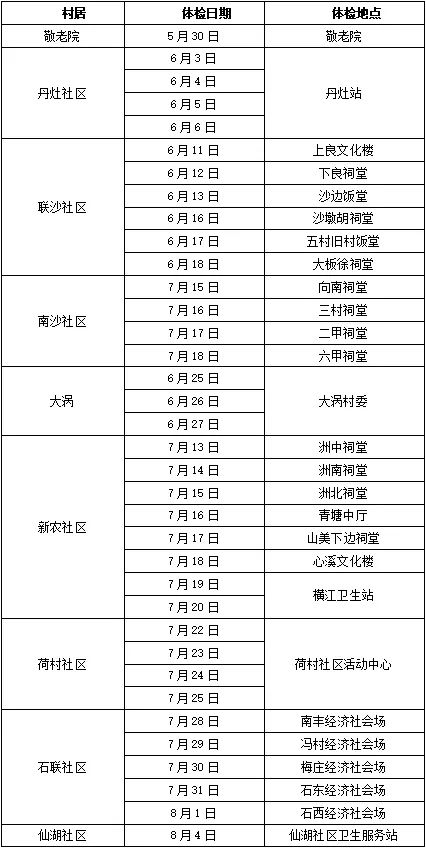 | 村居 | 体检日期 | 体检地点 |
|---|---|---|
| 敬老院 | 5月30日 | 敬老院 |
| 丹灶社区 | 6月3日 | 丹灶站 |
|  | 6月4日 |  |
|  | 6月5日 |  |
|  | 6月6日 |  |
| 联沙社区 | 6月11日 | 上良文化楼 |
|  | 6月12日 | 下良祠堂 |
|  | 6月13日 | 沙边饭堂 |
|  | 6月16日 | 沙墩胡祠堂 |
|  | 6月17日 | 五村旧村饭堂 |
|  | 6月18日 | 大板徐祠堂 |
| 南沙社区 | 7月15日 | 向南祠堂 |
|  | 7月16日 | 三村祠堂 |
|  | 7月17日 | 二甲祠堂 |
|  | 7月18日 | 六甲祠堂 |
| 大涡 | 6月25日 | 大涡村委 |
|  | 6月26日 |  |
|  | 6月27日 |  |
| 新农社区 | 7月13日 | 洲中祠堂 |
|  | 7月14日 | 洲南祠堂 |
|  | 7月15日 | 洲北祠堂 |
|  | 7月16日 | 青塘中厅 |
|  | 7月17日 | 山美下边祠堂 |
|  | 7月18日 | 心溪文化楼 |
|  | 7月19日 | 横江卫生站 |
|  | 7月20日 |  |
| 荷村社区 | 7月22日 | 荷村社区活动中心 |
|  | 7月23日 |  |
|  | 7月24日 |  |
|  | 7月25日 |  |
| 石联社区 | 7月28日 | 南丰经济社会场 |
|  | 7月29日 | 冯村经济社会场 |
|  | 7月30日 | 梅庄经济社会场 |
|  | 7月31日 | 石东经济社会场 |
|  | 8月1日 | 石西经济社会场 |
| 仙湖社区 | 8月4日 | 仙湖社区卫生服务站 |